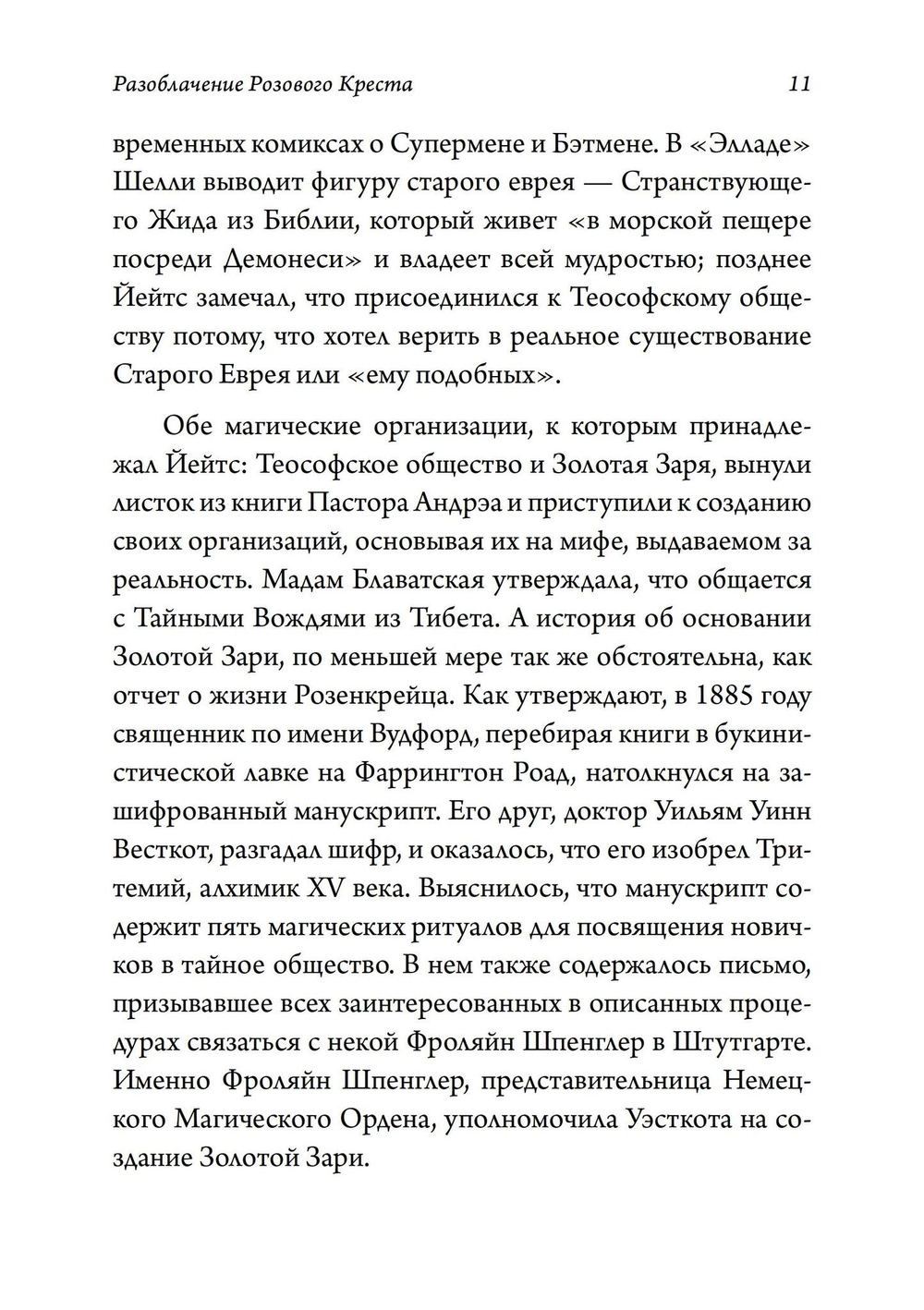 Разоблачение Розового Креста

11

временных комиксах о Супермене и Бэтмене. В «Элладе» Шелли выводит фигуру старого еврея — Странствующего Жида из Библии, который живет «в морской пещере посреди Демонеси» и владеет всей мудростью; позднее Йейтс замечал, что присоединился к Теософскому обществу потому, что хотел верить в реальное существование Старого Еврея или «ему подобных».

Обе магические организации, к которым принадлежал Йейтс: Теософское общество и Золотая Заря, вынули листок из книги Пастора Андрэа и приступили к созданию своих организаций, основывая их на мифе, выдаваемом за реальность. Мадам Блаватская утверждала, что общается с Тайными Вождями из Тибета. А история об основании Золотой Зари, по меньшей мере так же обстоятельна, как отчет о жизни Розенкрейца. Как утверждают, в 1885 году священник по имени Вудфорд, перебирая книги в букинистической лавке на Фаррингтон Роад, натолкнулся на зашифрованный манускрипт. Его друг, доктор Уильям Уинн Весткот, разгадал шифр, и оказалось, что его изобрел Тритемий, алхимик XV века. Выяснилось, что манускрипт содержит пять магических ритуалов для посвящения новичков в тайное общество. В нем также содержалось письмо, призывавшее всех заинтересованных в описанных процедурах связаться с некой Фроляйн Шпенглер в Штутгарте. Именно Фроляйн Шпенглер, представительница Немецкого Магического Ордена, уполномочила Уэсткота на создание Золотой Зари.